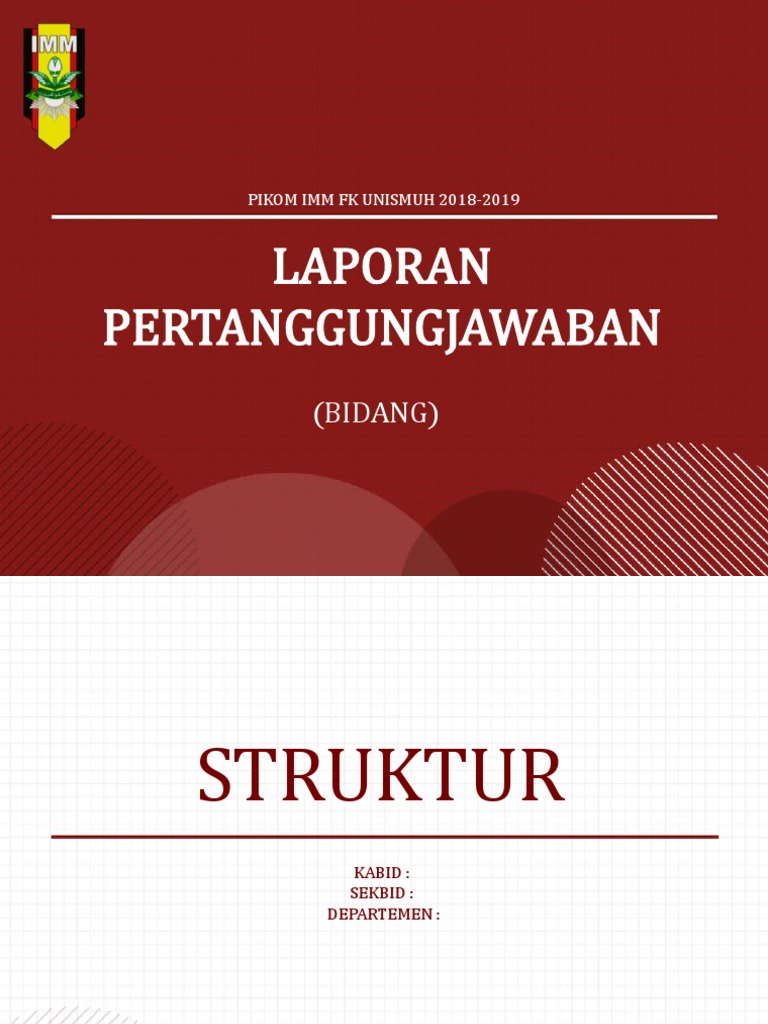 IMM

PIKOM IMM FK UNISMUH 2018-2019

LAPORAN PERTANGGUNGJAWABAN

(BIDANG)

STRUKTUR

KABID :
SEKBID :
DEPARTEMEN :